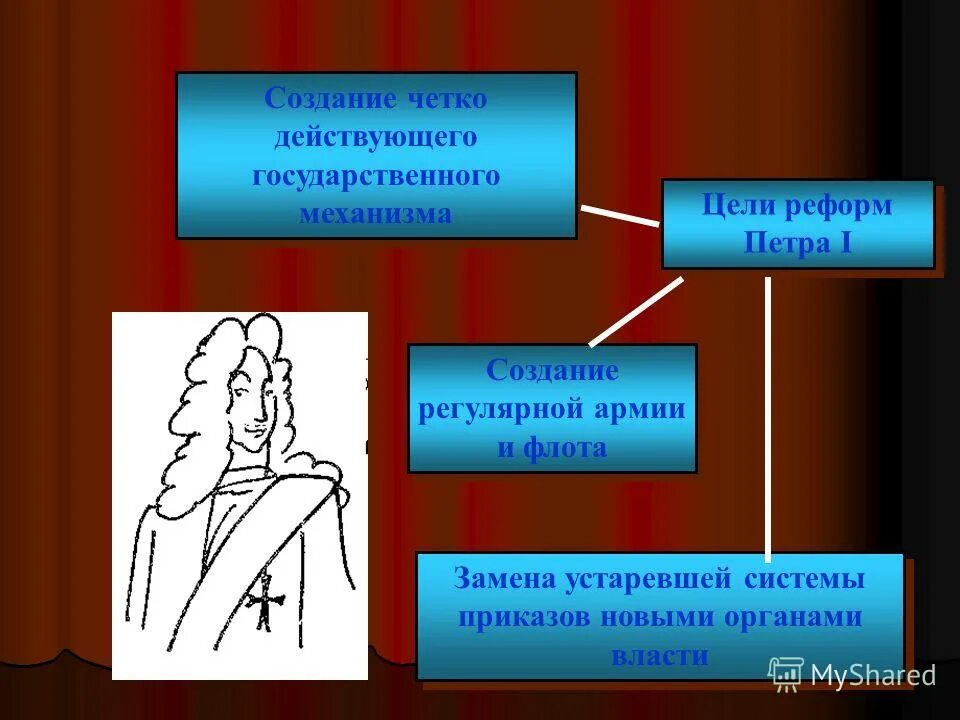 Создание четко действующего государственного механизма

Цели реформ Петра I

Создание регулярной армии и флота

Замена устаревшей системы приказов новыми органами власти

MyShared